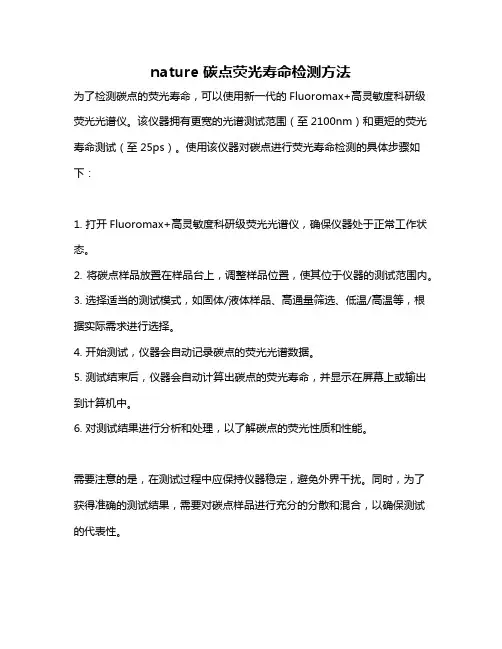 nature 碳点荧光寿命检测方法

为了检测碳点的荧光寿命，可以使用新一代的 Fluoromax+高灵敏度科研级荧光光谱仪。该仪器拥有更宽的光谱测试范围（至 2100nm）和更短的荧光寿命测试（至 25ps）。使用该仪器对碳点进行荧光寿命检测的具体步骤如下：

1. 打开 Fluoromax+高灵敏度科研级荧光光谱仪，确保仪器处于正常工作状态。
2. 将碳点样品放置在样品台上，调整样品位置，使其位于仪器的测试范围内。
3. 选择适当的测试模式，如固体/液体样品、高通量筛选、低温/高温等，根据实际需求进行选择。
4. 开始测试，仪器会自动记录碳点的荧光光谱数据。
5. 测试结束后，仪器会自动计算出碳点的荧光寿命，并显示在屏幕上或输出到计算机中。
6. 对测试结果进行分析和处理，以了解碳点的荧光性质和性能。

需要注意的是，在测试过程中应保持仪器稳定，避免外界干扰。同时，为了获得准确的测试结果，需要对碳点样品进行充分的分散和混合，以确保测试的代表性。